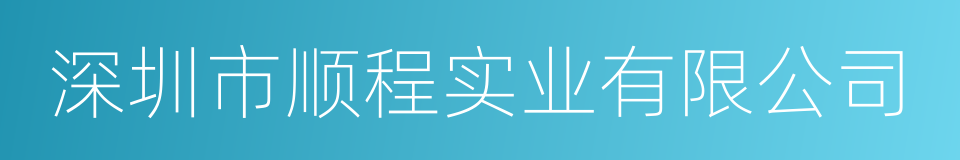 深圳市顺程实业有限公司